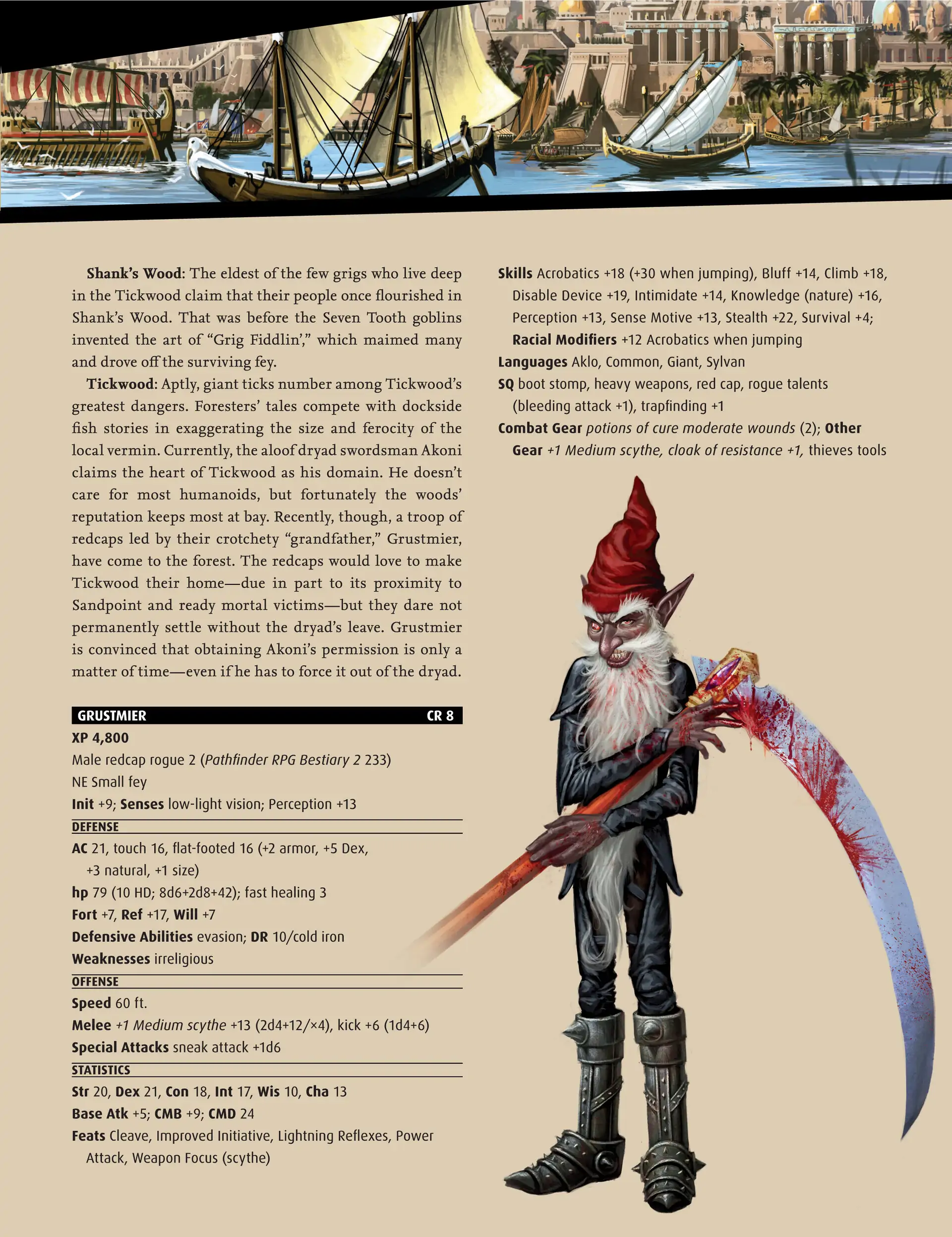 Shank's Wood: The eldest of the few grigs who live deep in the Tickwood claim that their people once flourished in Shank's Wood. That was before the Seven Tooth goblins invented the art of "Grig Fiddlin'," which maimed many and drove off the surviving fey.

Tickwood: Aptly, giant ticks number among Tickwood's greatest dangers. Foresters' tales compete with dockside fish stories in exaggerating the size and ferocity of the local vermin. Currently, the aloof dryad swordsman Akoni claims the heart of Tickwood as his domain. He doesn't care for most humanoids, but fortunately the woods' reputation keeps most at bay. Recently, though, a troop of redcaps led by their crotchety "grandfather," Grustmier, have come to the forest. The redcaps would love to make Tickwood their home—due in part to its proximity to Sandpoint and ready mortal victims—but they dare not permanently settle without the dryad's leave. Grustmier is convinced that obtaining Akoni's permission is only a matter of time—even if he has to force it out of the dryad.

GRUSTMIER CR 8
XP 4,800
Male redcap rogue 2 (Pathfinder RPG Bestiary 2 233)
NE Small fey
Init +9; Senses low-light vision; Perception +13
DEFENSE
AC 21, touch 16, flat-footed 16 (+2 armor, +5 Dex, +3 natural, +1 size)
hp 79 (10 HD; 8d6+2d8+42); fast healing 3
Fort +7, Ref +17, Will +7
Defensive Abilities evasion; DR 10/cold iron
Weaknesses irreligious
OFFENSE
Speed 60 ft.
Melee +1 Medium scythe +13 (2d4+12/×4), kick +6 (1d4+6)
Special Attacks sneak attack +1d6
STATISTICS
Str 20, Dex 21, Con 18, Int 17, Wis 10, Cha 13
Base Atk +5; CMB +9; CMD 24
Feats Cleave, Improved Initiative, Lightning Reflexes, Power Attack, Weapon Focus (scythe)
Skills Acrobatics +18 (+30 when jumping), Bluff +14, Climb +18, Disable Device +19, Intimidate +14, Knowledge (nature) +16, Perception +13, Sense Motive +13, Stealth +22, Survival +4; Racial Modifiers +12 Acrobatics when jumping
Languages Aklo, Common, Giant, Sylvan
SQ boot stomp, heavy weapons, red cap, rogue talents (bleeding attack +1), trapfinding +1
Combat Gear potions of cure moderate wounds (2); Other Gear +1 Medium scythe, cloak of resistance +1, thieves tools